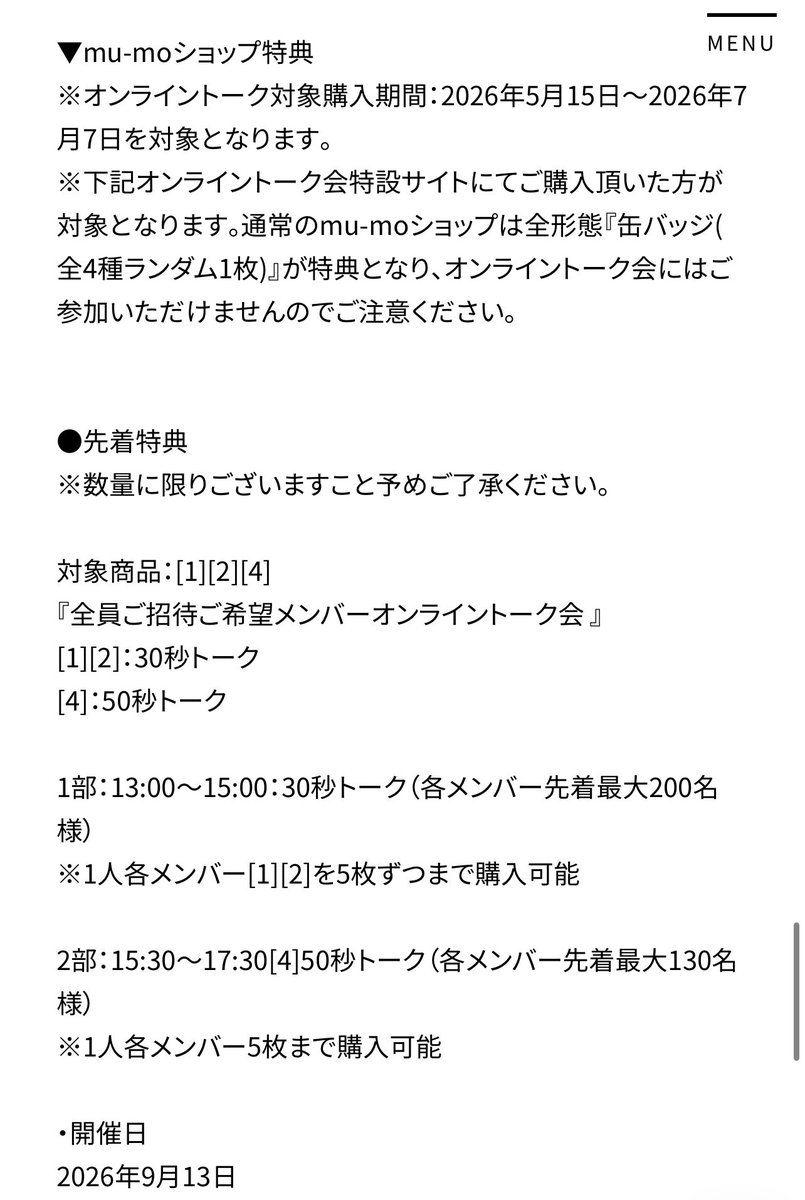 MENU

▼mu-moショップ特典
※オンライントーク対象購入期間：2026年5月15日～2026年7月7日を対象となります。
※下記オンライントーク会特設サイトにてご購入頂いた方が対象となります。通常のmu-moショップは全形態『缶バッジ(全4種ランダム1枚)』が特典となり、オンライントーク会にはご参加いただけませんのでご注意ください。

●先着特典
※数量に限りございますこと予めご了承ください。

対象商品：[1][2][4]
『全員ご招待ご希望メンバーオンライントーク会 』
[1][2]：30秒トーク
[4]：50秒トーク

1部：13:00～15:00：30秒トーク（各メンバー先着最大200名様）
※1人各メンバー[1][2]を5枚ずつまで購入可能

2部：15:30～17:30[4]50秒トーク（各メンバー先着最大130名様）
※1人各メンバー5枚まで購入可能

・開催日
2026年9月13日